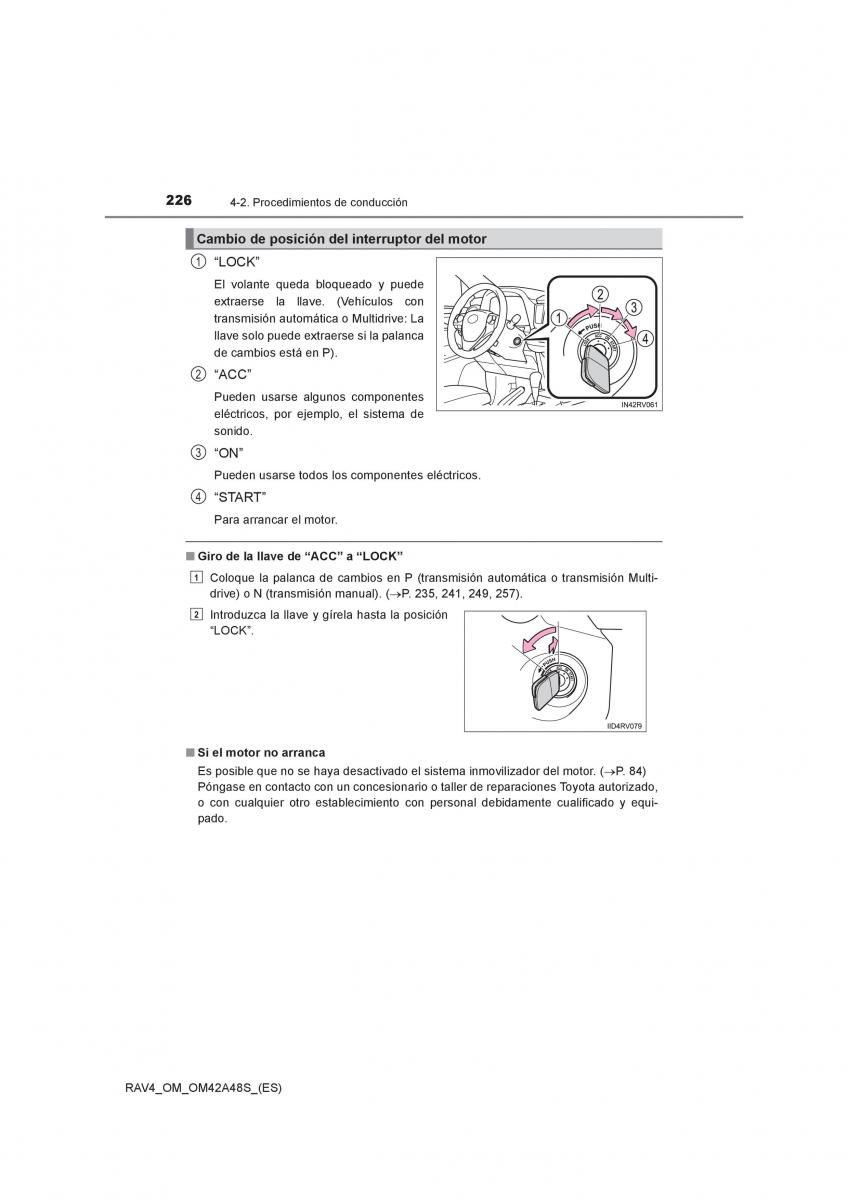 226 4-2. Procedimientos de conducción

Cambio de posición del interruptor del motor

1 "LOCK"

El volante queda bloqueado y puede extraerse la llave. (Vehículos con transmisión automática o Multidrive: La llave solo puede extraerse si la palanca de cambios está en P).

2 "ACC"

Pueden usarse algunos componentes eléctricos, por ejemplo, el sistema de sonido.

3 "ON"

Pueden usarse todos los componentes eléctricos.

4 "START"

Para arrancar el motor.

1 2 3 4 PUSH

IN42RV061

■ Giro de la llave de "ACC" a "LOCK"

1 Coloque la palanca de cambios en P (transmisión automática o transmisión Multidrive) o N (transmisión manual). (→P. 235, 241, 249, 257).

2 Introduzca la llave y gírela hasta la posición "LOCK".

PUSH

IID4RV079

■ Si el motor no arranca

Es posible que no se haya desactivado el sistema inmovilizador del motor. (→P. 84) Póngase en contacto con un concesionario o taller de reparaciones Toyota autorizado, o con cualquier otro establecimiento con personal debidamente cualificado y equipado.

RAV4_OM_OM42A48S_(ES)